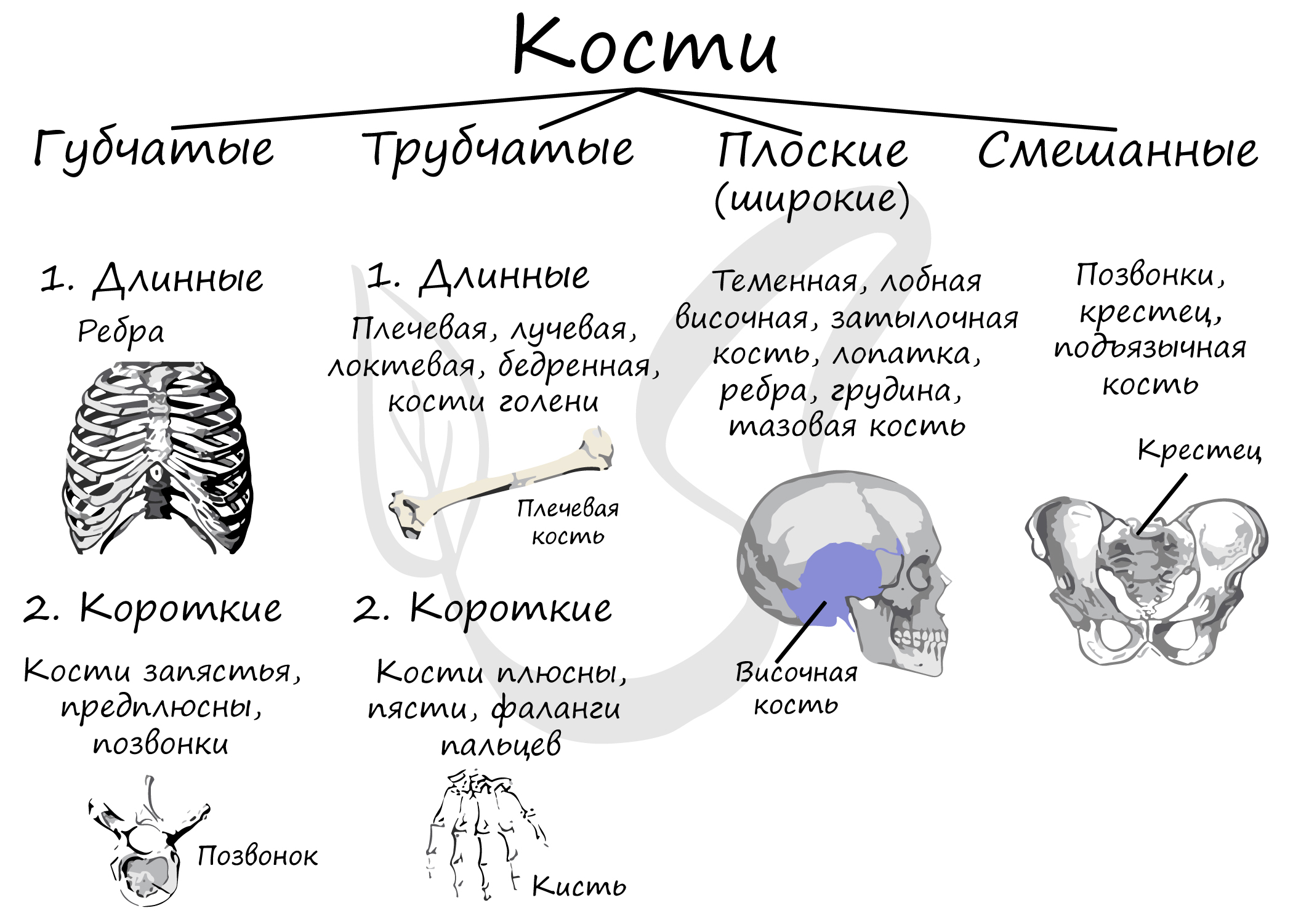 Кости

Губчатые

1. Длинные

Ребра

2. Короткие

Кости запястья, предплюсны, позвонки

Позвонок

Трубчатые

1. Длинные

Плечевая, лучевая, локтевая, бедренная, кости голени

Плечевая кость

2. Короткие

Кости плюсны, пясти, фаланги пальцев

Кисть

Плоские (широкие)

Теменная, лобная височная, затылочная кость, лопатка, ребра, грудина, тазовая кость

Височная кость

Смешанные

Позвонки, крестец, подъязычная кость

Крестец